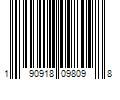 1 90918 09809 8